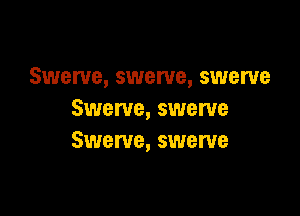 Swerve, swerve, swerve
Swerve, swerve
Swerve, swerve